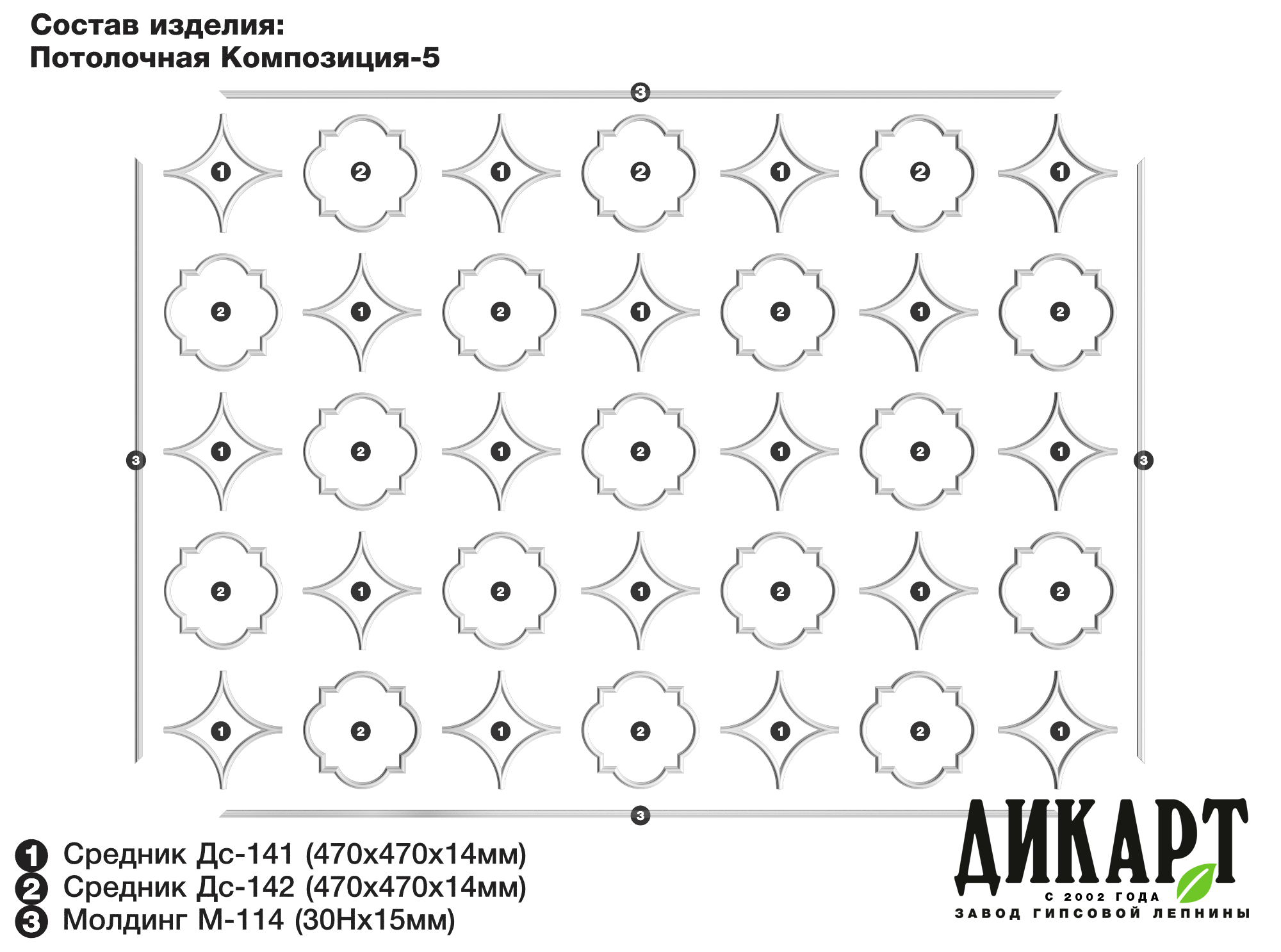 Состав изделия:
Потолочная Композиция-5

3

1 2 1 2 1 2 1

2 1 2 1 2 1 2

3 1 2 1 2 1 2 1 3

2 1 2 1 2 1 2

1 2 1 2 1 2 1

3

1 Средник Дс-141 (470х470х14мм)
2 Средник Дс-142 (470х470х14мм)
3 Молдинг М-114 (30Нх15мм)

ДИКАРТ
С 2002 ГОДА
ЗАВОД ГИПСОВОЙ ЛЕПНИНЫ